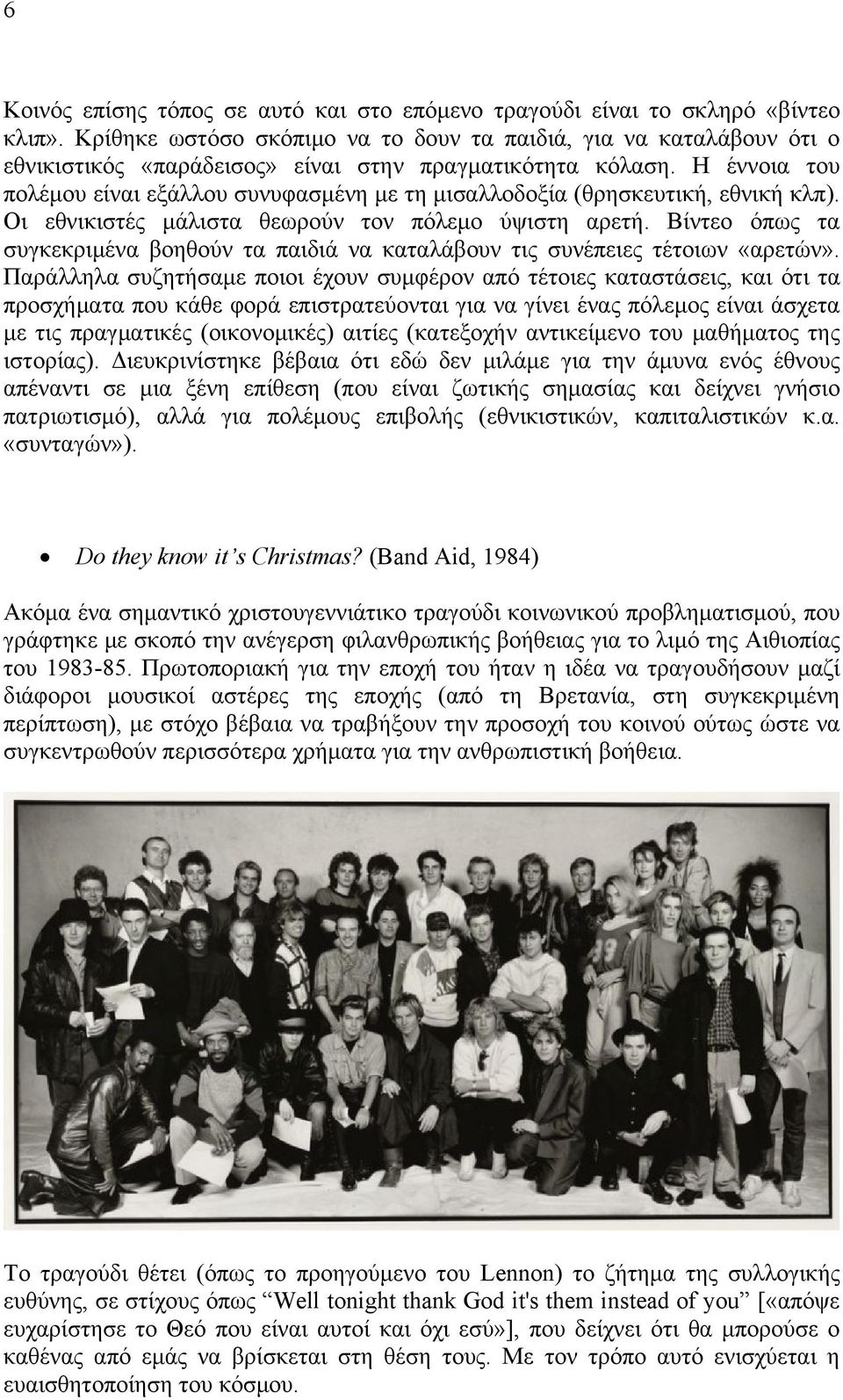 6

Κοινός επίσης τόπος σε αυτό και στο επόμενο τραγούδι είναι το σκληρό «βίντεο κλιπ». Κρίθηκε ωστόσο σκόπιμο να το δουν τα παιδιά, για να καταλάβουν ότι ο εθνικιστικός «παράδεισος» είναι στην πραγματικότητα κόλαση. Η έννοια του πολέμου είναι εξάλλου συνυφασμένη με τη μισαλλοδοξία (θρησκευτική, εθνική κλπ). Οι εθνικιστές μάλιστα θεωρούν τον πόλεμο ύψιστη αρετή. Βίντεο όπως τα συγκεκριμένα βοηθούν τα παιδιά να καταλάβουν τις συνέπειες τέτοιων «αρετών». Παράλληλα συζητήσαμε ποιοι έχουν συμφέρον από τέτοιες καταστάσεις, και ότι τα προσχήματα που κάθε φορά επιστρατεύονται για να γίνει ένας πόλεμος είναι άσχετα με τις πραγματικές (οικονομικές) αιτίες (κατεξοχήν αντικείμενο του μαθήματος της ιστορίας). Διευκρινίστηκε βέβαια ότι εδώ δεν μιλάμε για την άμυνα ενός έθνους απέναντι σε μια ξένη επίθεση (που είναι ζωτικής σημασίας και δείχνει γνήσιο πατριωτισμό), αλλά για πολέμους επιβολής (εθνικιστικών, καπιταλιστικών κ.α. «συνταγών»).

• Do they know it's Christmas? (Band Aid, 1984)

Ακόμα ένα σημαντικό χριστουγεννιάτικο τραγούδι κοινωνικού προβληματισμού, που γράφτηκε με σκοπό την ανέγερση φιλανθρωπικής βοήθειας για το λιμό της Αιθιοπίας του 1983-85. Πρωτοποριακή για την εποχή του ήταν η ιδέα να τραγουδήσουν μαζί διάφοροι μουσικοί αστέρες της εποχής (από τη Βρετανία, στη συγκεκριμένη περίπτωση), με στόχο βέβαια να τραβήξουν την προσοχή του κοινού ούτως ώστε να συγκεντρωθούν περισσότερα χρήματα για την ανθρωπιστική βοήθεια.

Το τραγούδι θέτει (όπως το προηγούμενο του Lennon) το ζήτημα της συλλογικής ευθύνης, σε στίχους όπως "Well tonight thank God it's them instead of you" [«απόψε ευχαρίστησε το Θεό που είναι αυτοί και όχι εσύ»], που δείχνει ότι θα μπορούσε ο καθένας από εμάς να βρίσκεται στη θέση τους. Με τον τρόπο αυτό ενισχύεται η ευαισθητοποίηση του κόσμου.